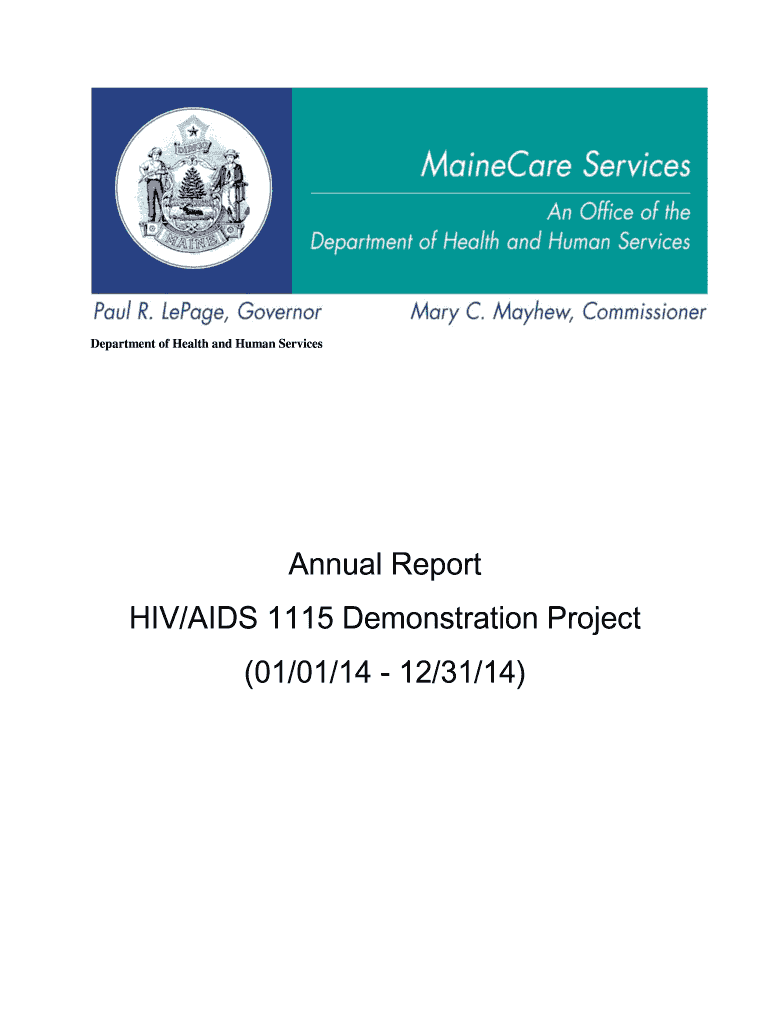 DIRIGO

MAINE

MaineCare Services

An Office of the Department of Health and Human Services

Paul R. LePage, Governor

Mary C. Mayhew, Commissioner

Department of Health and Human Services

Annual Report

HIV/AIDS 1115 Demonstration Project

(01/01/14 - 12/31/14)